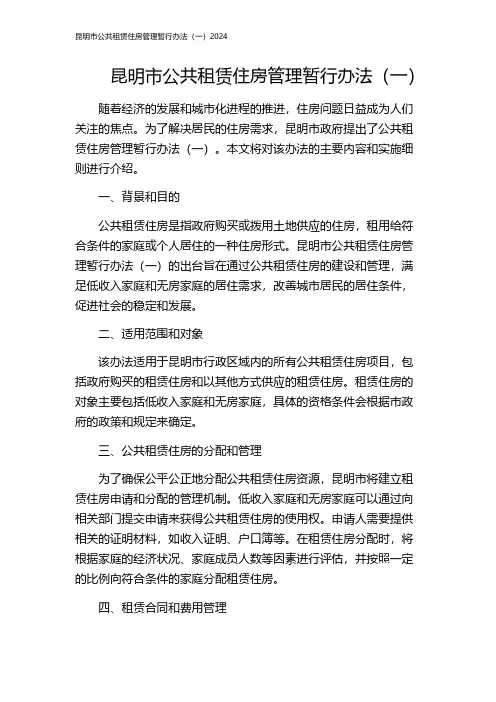 昆明市公共租赁住房管理暂行办法（一）2024

昆明市公共租赁住房管理暂行办法（一）

随着经济的发展和城市化进程的推进，住房问题日益成为人们关注的焦点。为了解决居民的住房需求，昆明市政府提出了公共租赁住房管理暂行办法（一）。本文将对该办法的主要内容和实施细则进行介绍。

一、背景和目的

公共租赁住房是指政府购买或拨用土地供应的住房，租用给符合条件的家庭或个人居住的一种住房形式。昆明市公共租赁住房管理暂行办法（一）的出台旨在通过公共租赁住房的建设和管理，满足低收入家庭和无房家庭的居住需求，改善城市居民的居住条件，促进社会的稳定和发展。

二、适用范围和对象

该办法适用于昆明市行政区域内的所有公共租赁住房项目，包括政府购买的租赁住房和以其他方式供应的租赁住房。租赁住房的对象主要包括低收入家庭和无房家庭，具体的资格条件会根据市政府的政策和规定来确定。

三、公共租赁住房的分配和管理

为了确保公平公正地分配公共租赁住房资源，昆明市将建立租赁住房申请和分配的管理机制。低收入家庭和无房家庭可以通过向相关部门提交申请来获得公共租赁住房的使用权。申请人需要提供相关的证明材料，如收入证明、户口簿等。在租赁住房分配时，将根据家庭的经济状况、家庭成员人数等因素进行评估，并按照一定的比例向符合条件的家庭分配租赁住房。

四、租赁合同和费用管理